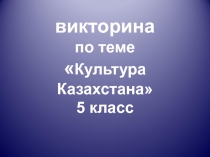 викторина
по теме
«Культура Казахстана»
5 класс